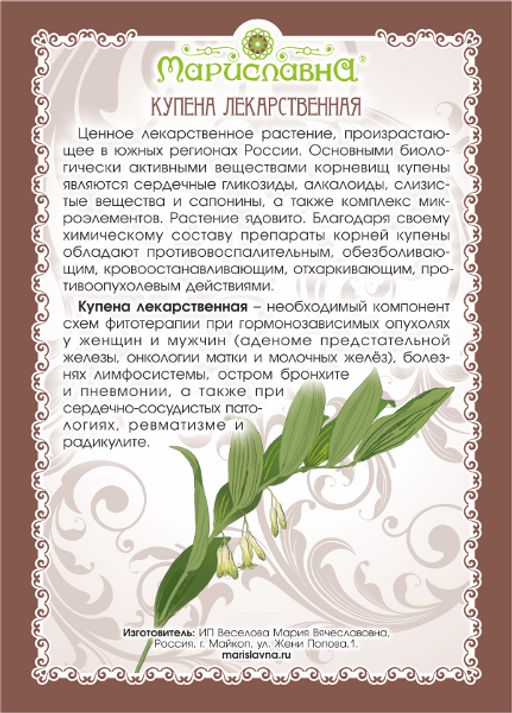 Мариславна®

КУПЕНА ЛЕКАРСТВЕННАЯ

Ценное лекарственное растение, произрастающее в южных регионах России. Основными биологически активными веществами корневищ купены являются сердечные гликозиды, алкалоиды, слизистые вещества и сапонины, а также комплекс микроэлементов. Растение ядовито. Благодаря своему химическому составу препараты корней купены обладают противовоспалительным, обезболивающим, кровоостанавливающим, отхаркивающим, противоопухолевым действиями.

Купена лекарственная – необходимый компонент схем фитотерапии при гормонозависимых опухолях у женщин и мужчин (аденоме предстательной железы, онкологии матки и молочных желёз), болезнях лимфосистемы, остром бронхите и пневмонии, а также при сердечно-сосудистых патологиях, ревматизме и радикулите.

Изготовитель: ИП Веселова Мария Вячеславовна,
Россия, г. Майкоп, ул. Жени Попова,1.
marislavna.ru